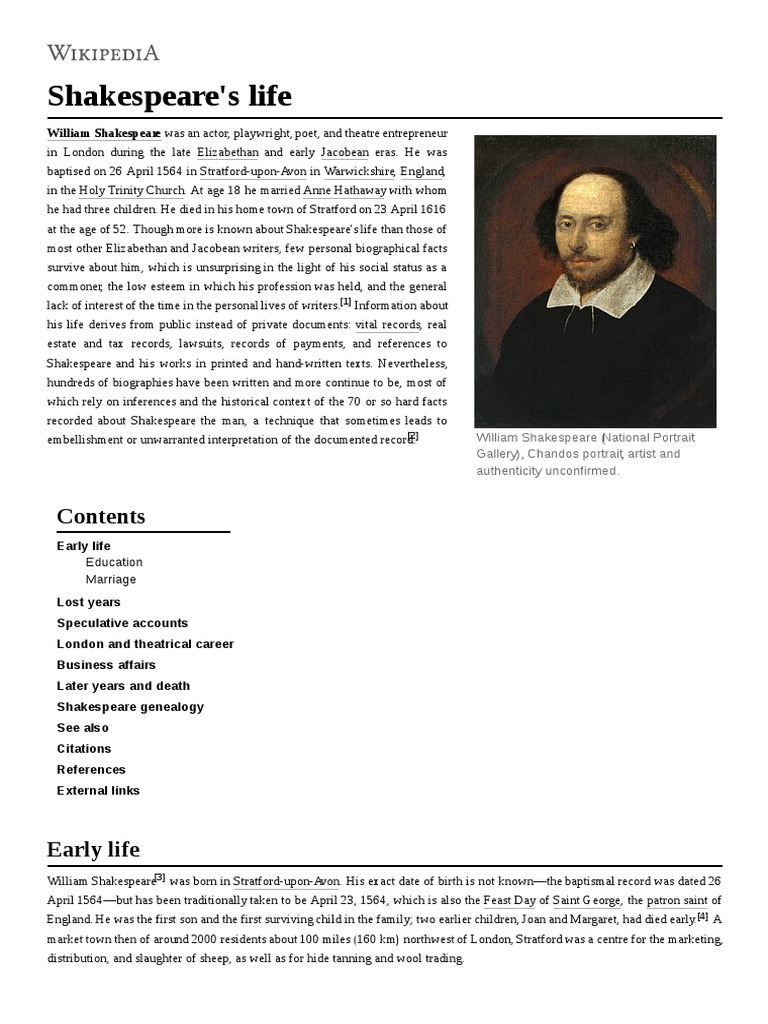 WIKIPEDIA

Shakespeare's life

William Shakespeare was an actor, playwright, poet, and theatre entrepreneur in London during the late Elizabethan and early Jacobean eras. He was baptised on 26 April 1564 in Stratford-upon-Avon in Warwickshire, England, in the Holy Trinity Church. At age 18 he married Anne Hathaway with whom he had three children. He died in his home town of Stratford on 23 April 1616 at the age of 52. Though more is known about Shakespeare's life than those of most other Elizabethan and Jacobean writers, few personal biographical facts survive about him, which is unsurprising in the light of his social status as a commoner, the low esteem in which his profession was held, and the general lack of interest of the time in the personal lives of writers.[1] Information about his life derives from public instead of private documents: vital records, real estate and tax records, lawsuits, records of payments, and references to Shakespeare and his works in printed and hand-written texts. Nevertheless, hundreds of biographies have been written and more continue to be, most of which rely on inferences and the historical context of the 70 or so hard facts recorded about Shakespeare the man, a technique that sometimes leads to embellishment or unwarranted interpretation of the documented record.[2]

William Shakespeare (National Portrait Gallery), Chandos portrait, artist and authenticity unconfirmed.

Contents
Early life
Education
Marriage
Lost years
Speculative accounts
London and theatrical career
Business affairs
Later years and death
Shakespeare genealogy
See also
Citations
References
External links

Early life

William Shakespeare[3] was born in Stratford-upon-Avon. His exact date of birth is not known—the baptismal record was dated 26 April 1564—but has been traditionally taken to be April 23, 1564, which is also the Feast Day of Saint George, the patron saint of England. He was the first son and the first surviving child in the family; two earlier children, Joan and Margaret, had died early.[4] A market town then of around 2000 residents about 100 miles (160 km) northwest of London, Stratford was a centre for the marketing, distribution, and slaughter of sheep, as well as for hide tanning and wool trading.